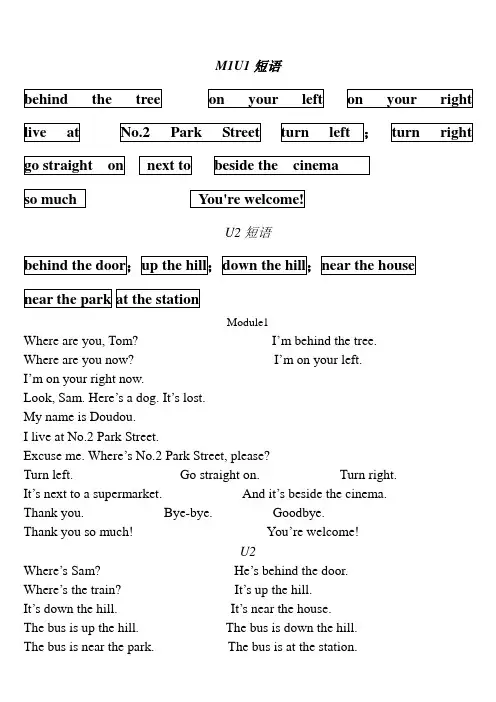 M1U1 短语

behind the tree  on your left  on your right

live at  No.2 Park Street  turn left ; turn right

go straight on  next to  beside the cinema

so much  You're welcome!

U2 短语

behind the door; up the hill; down the hill; near the house

near the park  at the station

Module1

Where are you, Tom?  I'm behind the tree.
Where are you now?  I'm on your left.
I'm on your right now.
Look, Sam. Here's a dog. It's lost.
My name is Doudou.
I live at No.2 Park Street.
Excuse me. Where's No.2 Park Street, please?
Turn left.  Go straight on.  Turn right.
It's next to a supermarket.  And it's beside the cinema.
Thank you.  Bye-bye.  Goodbye.
Thank you so much!  You're welcome!

U2

Where's Sam?  He's behind the door.
Where's the train?  It's up the hill.
It's down the hill.  It's near the house.
The bus is up the hill.  The bus is down the hill.
The bus is near the park.  The bus is at the station.